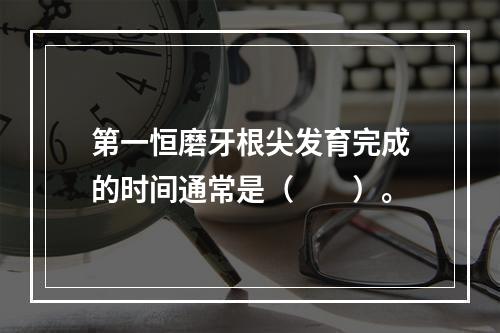 第一恒磨牙根尖发育完成的时间通常是（　　）。